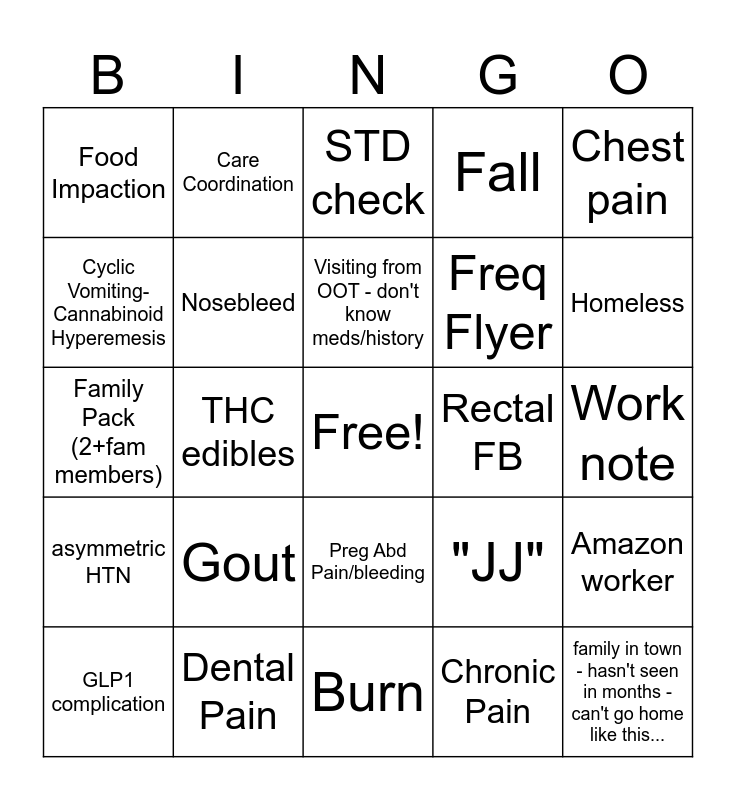 | B | I | N | G | O |
|---|---|---|---|---|
| Food Impaction | Care Coordination | STD check | Fall | Chest pain |
| Cyclic Vomiting-Cannabinoid Hyperemesis | Nosebleed | Visiting from OOT - don't know meds/history | Freq Flyer | Homeless |
| Family Pack (2+fam members) | THC edibles | Free! | Rectal FB | Work note |
| asymmetric HTN | Gout | Preg Abd Pain/bleeding | "JJ" | Amazon worker |
| GLP1 complication | Dental Pain | Burn | Chronic Pain | family in town - hasn't seen in months - can't go home like this... |